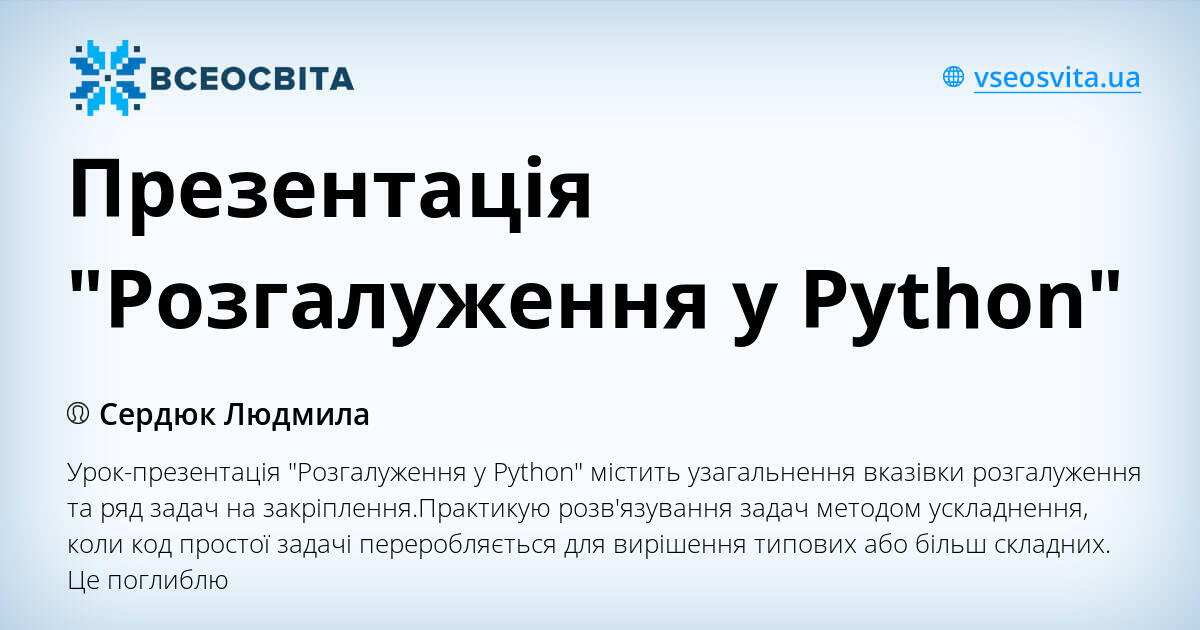 ВСЕОСВІТА

vseosvita.ua

Презентація "Розгалуження у Python"

Сердюк Людмила

Урок-презентація "Розгалуження у Python" містить узагальнення вказівки розгалуження та ряд задач на закріплення.Практикую розв'язування задач методом ускладнення, коли код простої задачі переробляється для вирішення типових або більш складних. Це поглиблю